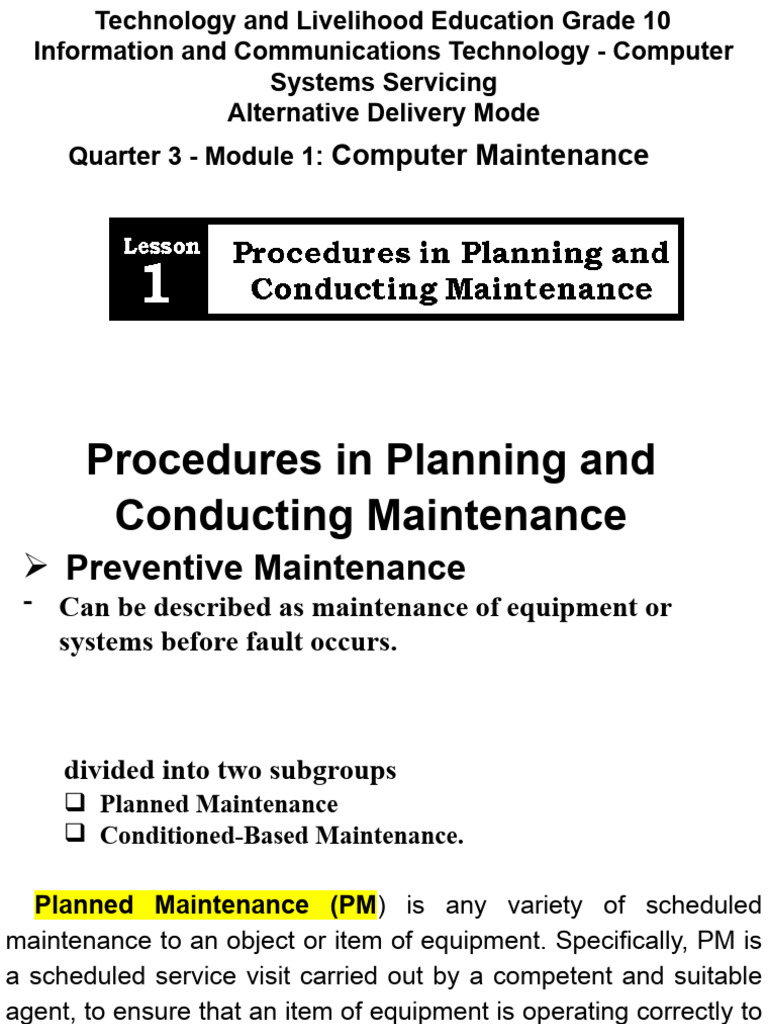 Technology and Livelihood Education Grade 10
Information and Communications Technology - Computer Systems Servicing
Alternative Delivery Mode
Quarter 3 - Module 1: Computer Maintenance

Lesson 1 Procedures in Planning and Conducting Maintenance

Procedures in Planning and Conducting Maintenance

➢ Preventive Maintenance
- Can be described as maintenance of equipment or systems before fault occurs.

divided into two subgroups
❑ Planned Maintenance
❑ Conditioned-Based Maintenance.

Planned Maintenance (PM) is any variety of scheduled maintenance to an object or item of equipment. Specifically, PM is a scheduled service visit carried out by a competent and suitable agent, to ensure that an item of equipment is operating correctly to